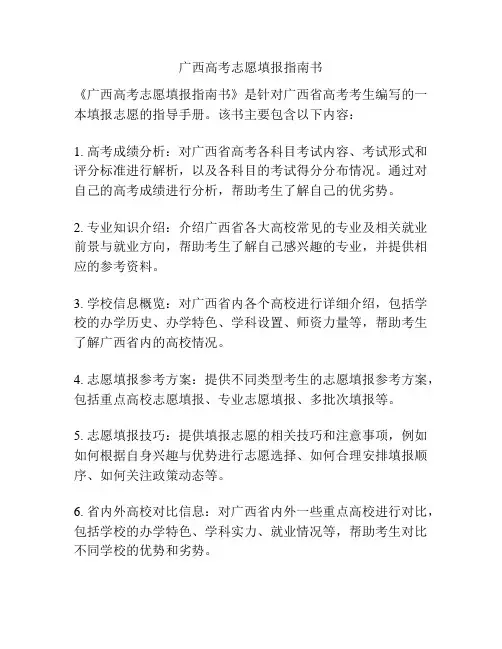 广西高考志愿填报指南书

《广西高考志愿填报指南书》是针对广西省高考考生编写的一本填报志愿的指导手册。该书主要包含以下内容：

1. 高考成绩分析：对广西省高考各科目考试内容、考试形式和评分标准进行解析，以及各科目的考试得分分布情况。通过对自己的高考成绩进行分析，帮助考生了解自己的优劣势。

2. 专业知识介绍：介绍广西省各大高校常见的专业及相关就业前景与就业方向，帮助考生了解自己感兴趣的专业，并提供相应的参考资料。

3. 学校信息概览：对广西省内各个高校进行详细介绍，包括学校的办学历史、办学特色、学科设置、师资力量等，帮助考生了解广西省内的高校情况。

4. 志愿填报参考方案：提供不同类型考生的志愿填报参考方案，包括重点高校志愿填报、专业志愿填报、多批次填报等。

5. 志愿填报技巧：提供填报志愿的相关技巧和注意事项，例如如何根据自身兴趣与优势进行志愿选择、如何合理安排填报顺序、如何关注政策动态等。

6. 省内外高校对比信息：对广西省内外一些重点高校进行对比，包括学校的办学特色、学科实力、就业情况等，帮助考生对比不同学校的优势和劣势。